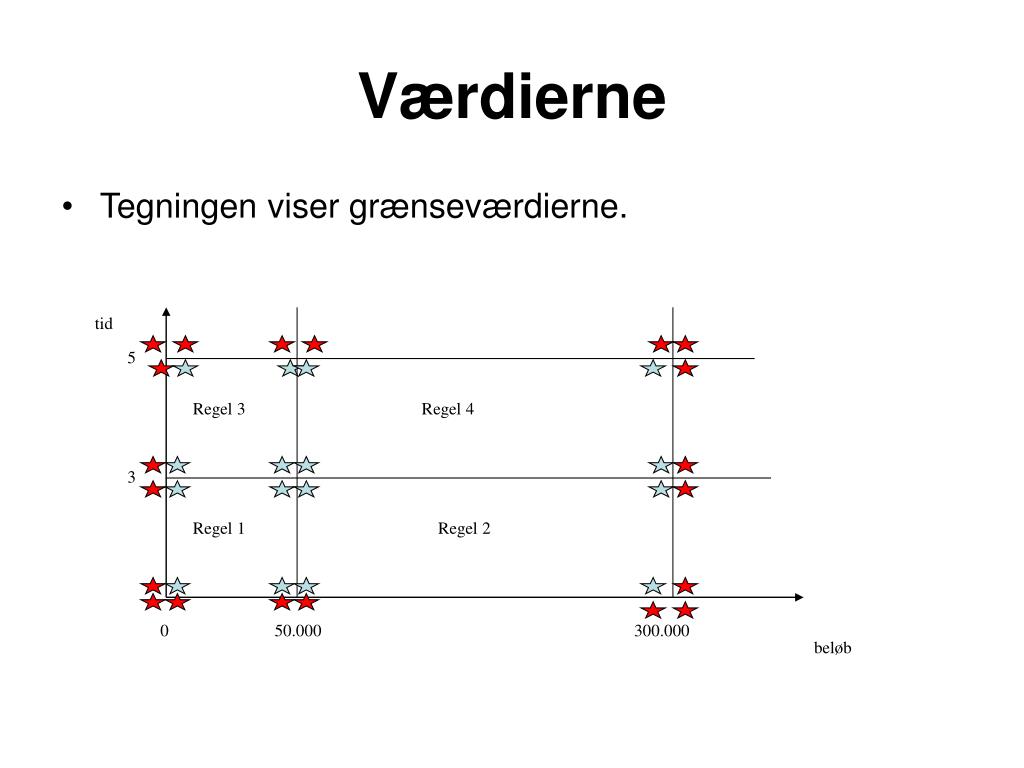 Værdierne

• Tegningen viser grænseværdierne.

tid

5

Regel 3

Regel 4

3

Regel 1

Regel 2

0

50.000

300.000

beløb